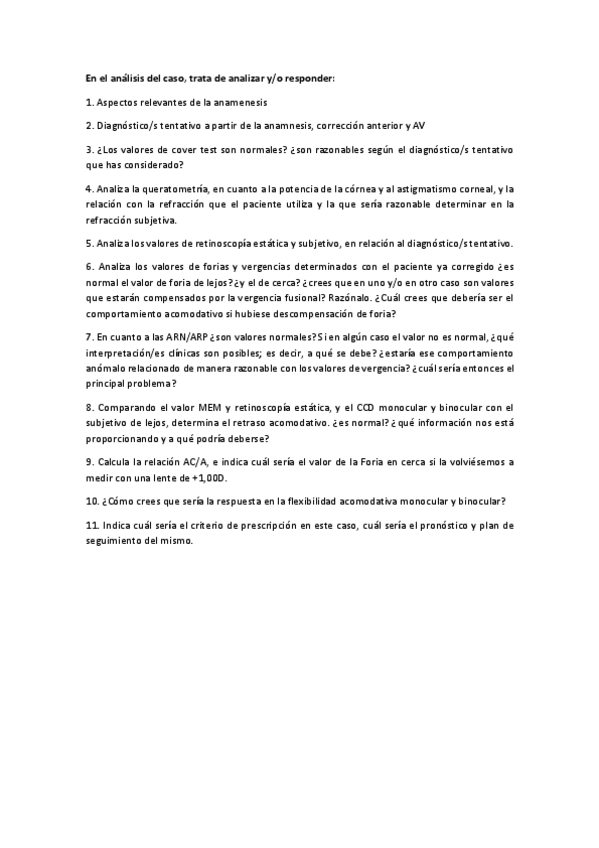 En el análisis del caso, trata de analizar y/o responder:

1. Aspectos relevantes de la anamenesis

2. Diagnóstico/s tentativo a partir de la anamnesis, corrección anterior y AV

3. ¿Los valores de cover test son normales? ¿son razonables según el diagnóstico/s tentativo que has considerado?

4. Analiza la queratometría, en cuanto a la potencia de la córnea y al astigmatismo corneal, y la relación con la refracción que el paciente utiliza y la que sería razonable determinar en la refracción subjetiva.

5. Analiza los valores de retinoscopía estática y subjetivo, en relación al diagnóstico/s tentativo.

6. Analiza los valores de forias y vergencias determinados con el paciente ya corregido ¿es normal el valor de foria de lejos? ¿y el de cerca? ¿crees que en uno y/o en otro caso son valores que estarán compensados por la vergencia fusional? Razónalo. ¿Cuál crees que debería ser el comportamiento acomodativo si hubiese descompensación de foria?

7. En cuanto a las ARN/ARP ¿son valores normales? Si en algún caso el valor no es normal, ¿qué interpretación/es clínicas son posibles; es decir, a qué se debe? ¿estaría ese comportamiento anómalo relacionado de manera razonable con los valores de vergencia? ¿cuál sería entonces el principal problema?

8. Comparando el valor MEM y retinoscopía estática, y el CCD monocular y binocular con el subjetivo de lejos, determina el retraso acomodativo. ¿es normal? ¿qué información nos está proporcionando y a qué podría deberse?

9. Calcula la relación AC/A, e indica cuál sería el valor de la Foria en cerca si la volviésemos a medir con una lente de +1,00D.

10. ¿Cómo crees que sería la respuesta en la flexibilidad acomodativa monocular y binocular?

11. Indica cuál sería el criterio de prescripción en este caso, cuál sería el pronóstico y plan de seguimiento del mismo.